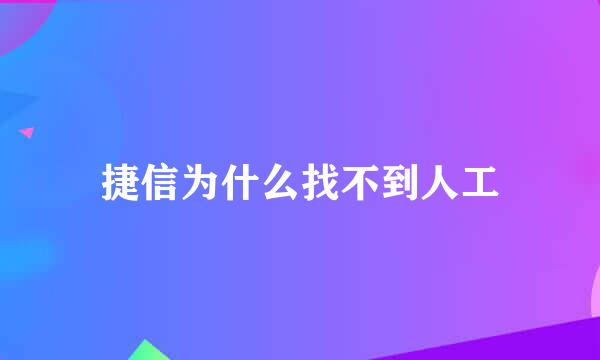 捷信为什么找不到人工